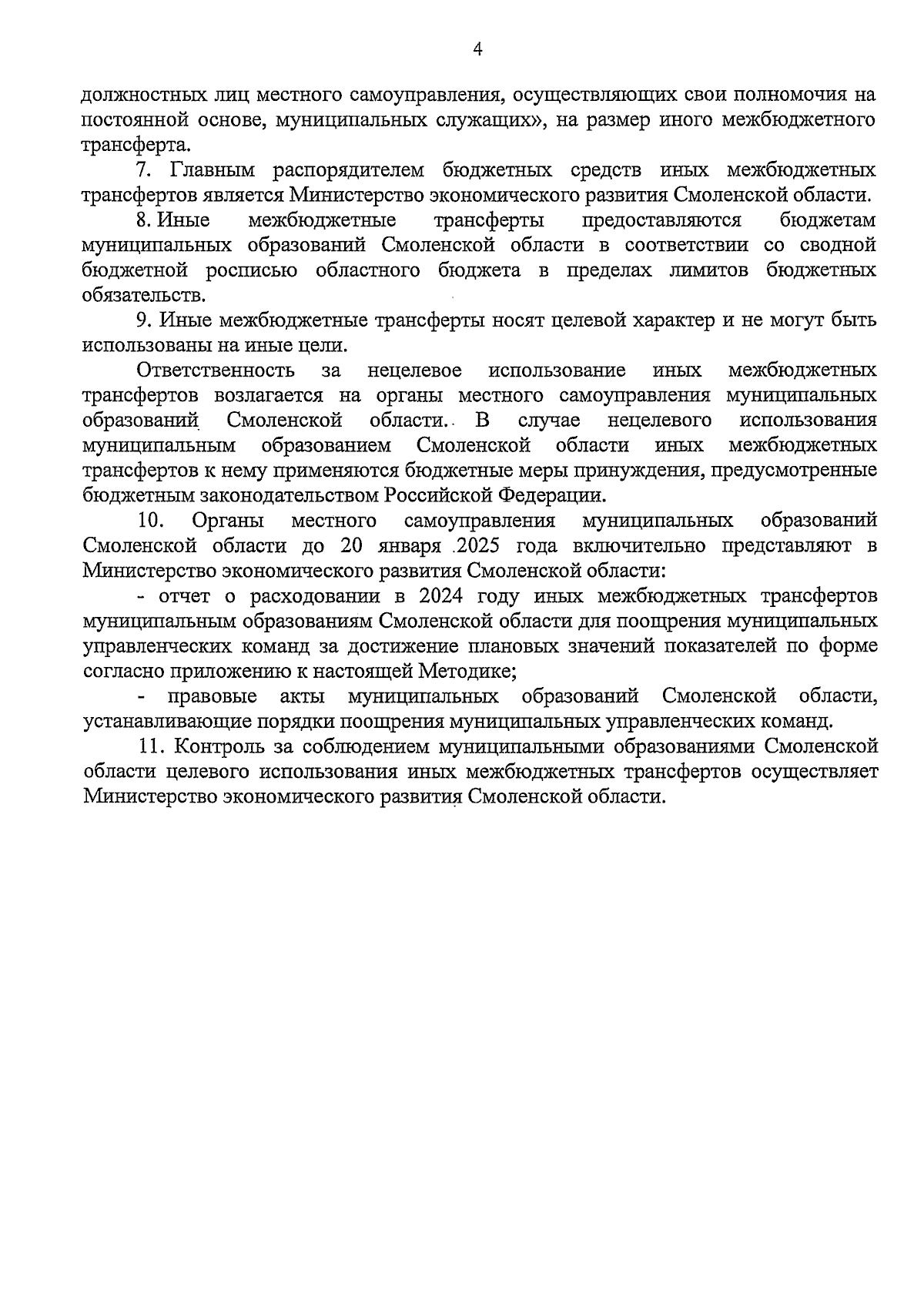 4

должностных лиц местного самоуправления, осуществляющих свои полномочия на постоянной основе, муниципальных служащих», на размер иного межбюджетного трансферта.

7. Главным распорядителем бюджетных средств иных межбюджетных трансфертов является Министерство экономического развития Смоленской области.

8. Иные межбюджетные трансферты предоставляются бюджетам муниципальных образований Смоленской области в соответствии со сводной бюджетной росписью областного бюджета в пределах лимитов бюджетных обязательств.

9. Иные межбюджетные трансферты носят целевой характер и не могут быть использованы на иные цели.

Ответственность за нецелевое использование иных межбюджетных трансфертов возлагается на органы местного самоуправления муниципальных образований Смоленской области. В случае нецелевого использования муниципальным образованием Смоленской области иных межбюджетных трансфертов к нему применяются бюджетные меры принуждения, предусмотренные бюджетным законодательством Российской Федерации.

10. Органы местного самоуправления муниципальных образований Смоленской области до 20 января 2025 года включительно представляют в Министерство экономического развития Смоленской области:

- отчет о расходовании в 2024 году иных межбюджетных трансфертов муниципальным образованиям Смоленской области для поощрения муниципальных управленческих команд за достижение плановых значений показателей по форме согласно приложению к настоящей Методике;

- правовые акты муниципальных образований Смоленской области, устанавливающие порядки поощрения муниципальных управленческих команд.

11. Контроль за соблюдением муниципальными образованиями Смоленской области целевого использования иных межбюджетных трансфертов осуществляет Министерство экономического развития Смоленской области.